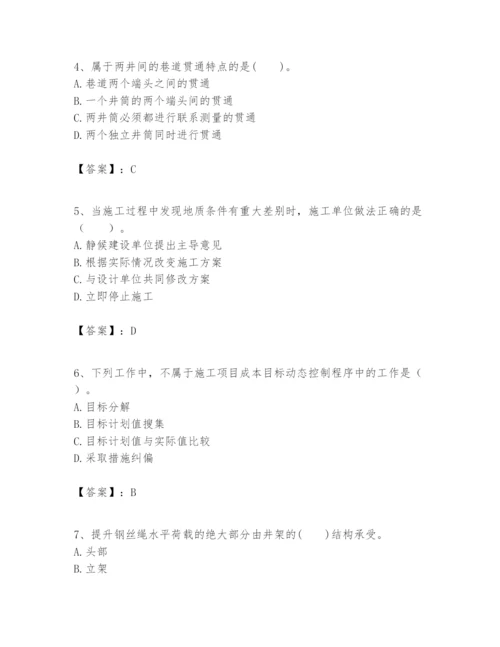 4、属于两井间的巷道贯通特点的是（　　）。
A. 巷道两个端头之间的贯通
B. 一个井筒的两个端头间的贯通
C. 两井筒必须都进行联系测量的贯通
D. 两个独立井筒同时进行贯通

【答案】：C

5、当施工过程中发现地质条件有重大差别时，施工单位做法正确的是（　　）。
A. 静候建设单位提出主导意见
B. 根据实际情况改变施工方案
C. 与设计单位共同修改方案
D. 立即停止施工

【答案】：D

6、下列工作中，不属于施工项目成本目标动态控制程序中的工作是（　　）。
A. 目标分解
B. 目标计划值搜集
C. 目标计划值与实际值比较
D. 采取措施纠偏

【答案】：B

7、提升钢丝绳水平荷载的绝大部分由井架的（　　）结构承受。
A. 头部
B. 立架